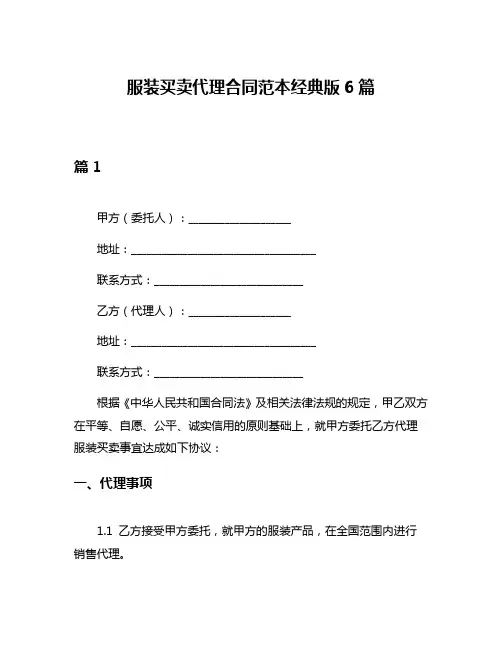 服装买卖代理合同范本经典版 6 篇

篇 1

甲方（委托人）：____________________

地址：____________________________________

联系方式：____________________________

乙方（代理人）：____________________

地址：____________________________________

联系方式：____________________________

根据《中华人民共和国合同法》及相关法律法规的规定，甲乙双方在平等、自愿、公平、诚实信用的原则基础上，就甲方委托乙方代理服装买卖事宜达成如下协议：

一、代理事项

1.1 乙方接受甲方委托，就甲方的服装产品，在全国范围内进行销售代理。